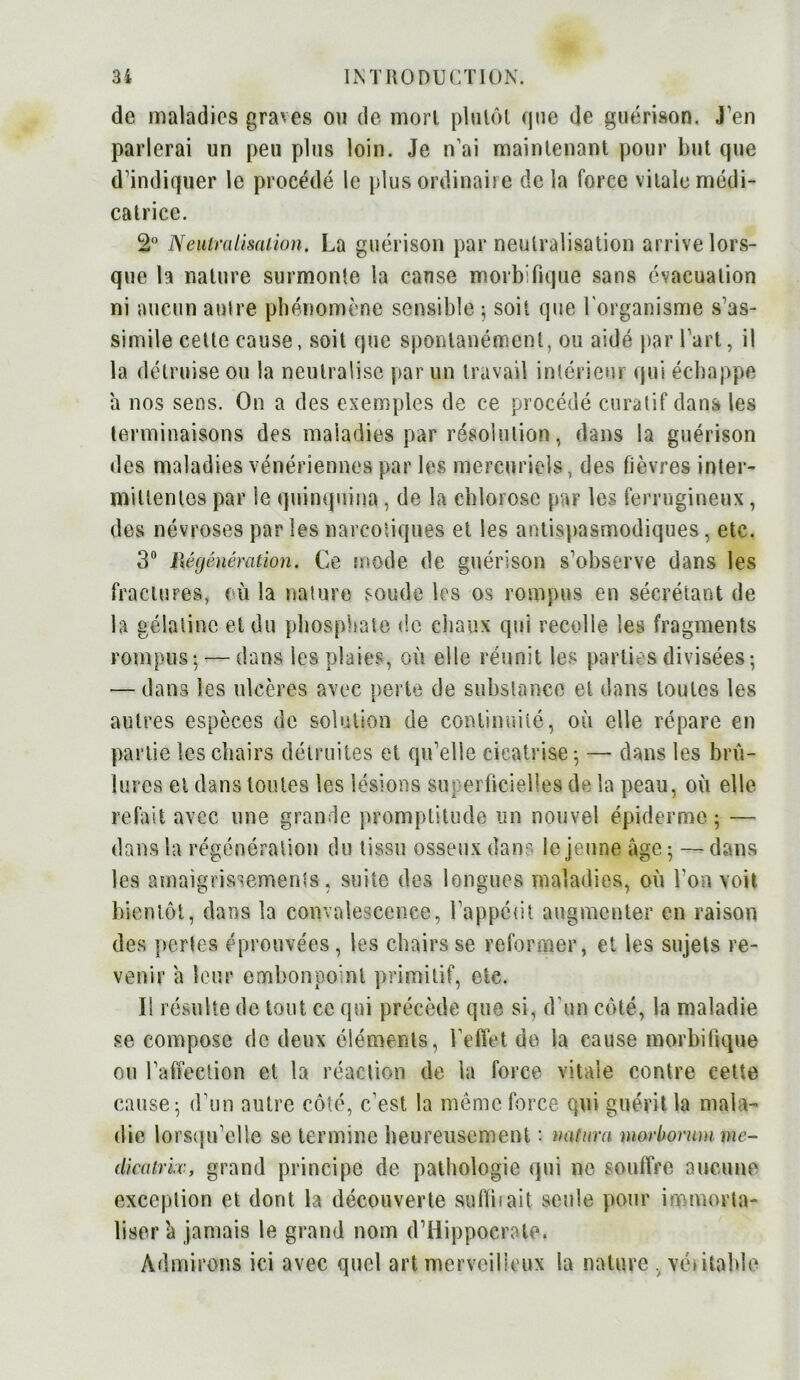 34 INTRODUCTION.

de maladies graves ou de mort plutôt que de guérison. J'en parlerai un peu plus loin. Je n'ai maintenant pour but que d'indiquer le procédé le plus ordinaire de la force vitale médicatrice.

2° Neutralisation. La guérison par neutralisation arrive lorsque la nature surmonte la cause morbifique sans évacuation ni aucun autre phénomène sensible ; soit que l'organisme s'assimile cette cause, soit que spontanément, ou aidé par l'art, il la détruise ou la neutralise par un travail intérieur qui échappe à nos sens. On a des exemples de ce procédé curatif dans les terminaisons des maladies par résolution, dans la guérison des maladies vénériennes par les mercuriels, des fièvres intermittentes par le quinquina, de la chlorose par les ferrugineux, des névroses par les narcotiques et les antispasmodiques, etc.

3° Régénération. Ce mode de guérison s'observe dans les fractures, où la nature soude les os rompus en sécrétant de la gélatine et du phosphate de chaux qui recolle les fragments rompus ; — dans les plaies, où elle réunit les parties divisées ; — dans les ulcères avec perte de substance et dans toutes les autres espèces de solution de continuité, où elle répare en partie les chairs détruites et qu'elle cicatrise ; — dans les brûlures et dans toutes les lésions superficielles de la peau, où elle refait avec une grande promptitude un nouvel épiderme ; — dans la régénération du tissu osseux dans le jeune âge ; — dans les amaigrissements, suite des longues maladies, où l'on voit bientôt, dans la convalescence, l'appétit augmenter en raison des pertes éprouvées, les chairs se reformer, et les sujets revenir à leur embonpoint primitif, etc.

Il résulte de tout ce qui précède que si, d'un côté, la maladie se compose de deux éléments, l'effet de la cause morbifique ou l'affection et la réaction de la force vitale contre cette cause ; d'un autre côté, c'est la même force qui guérit la maladie lorsqu'elle se termine heureusement : natura morborum medicatrix, grand principe de pathologie qui ne souffre aucune exception et dont la découverte suffirait seule pour immortaliser à jamais le grand nom d'Hippocrate.

Admirons ici avec quel art merveilleux la nature, véritable